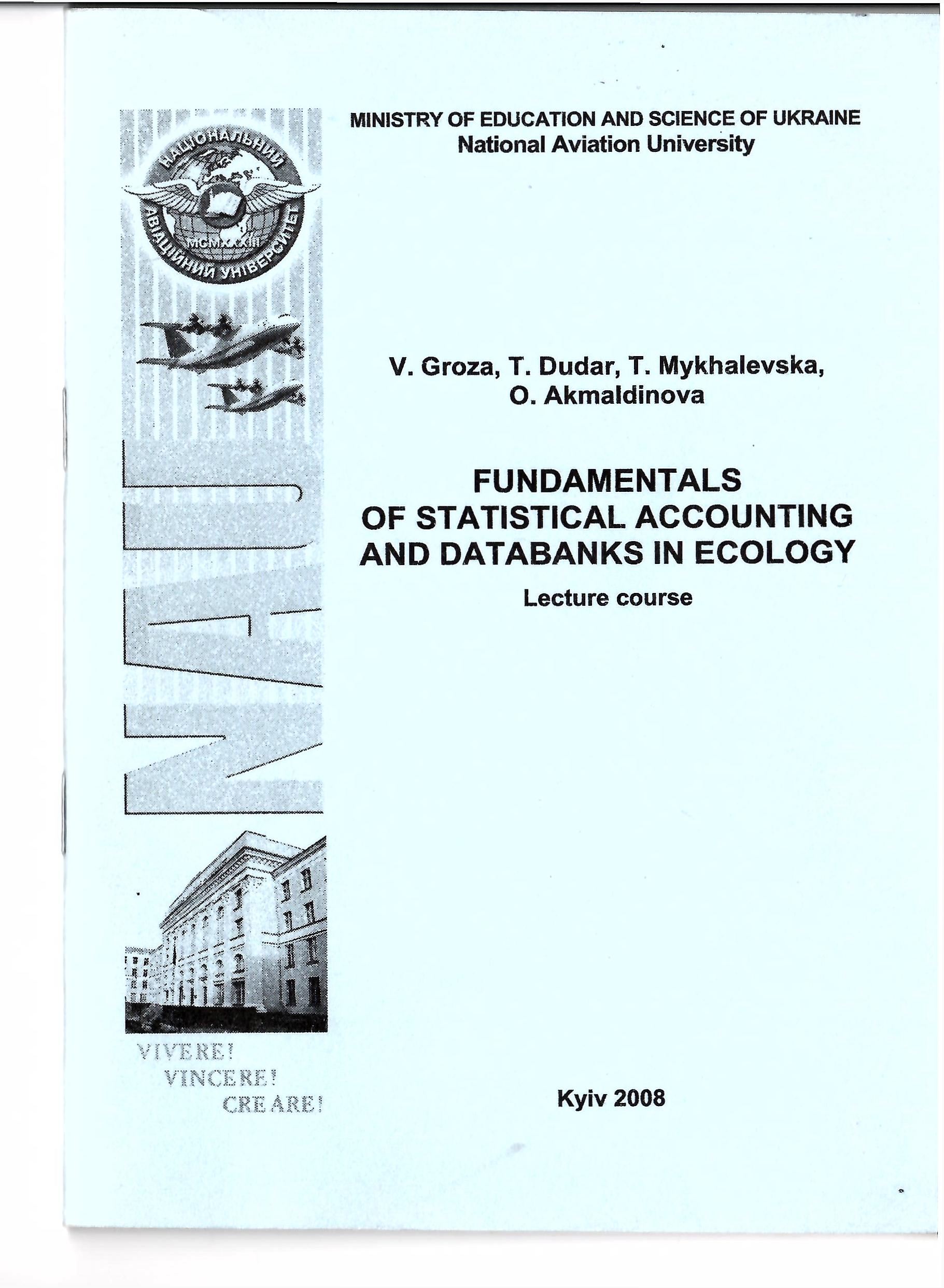 НАЦІОНАЛЬНИЙ АВІАЦІЙНИЙ УНІВЕРСИТЕТ
MCMXXXIII

NAU

VIVERE!
VINCERE!
CREARE!

MINISTRY OF EDUCATION AND SCIENCE OF UKRAINE
National Aviation University

V. Groza, T. Dudar, T. Mykhalevska, O. Akmaldinova

FUNDAMENTALS OF STATISTICAL ACCOUNTING AND DATABANKS IN ECOLOGY
Lecture course

Kyiv 2008